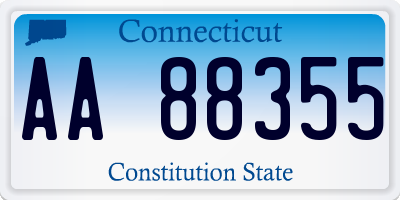 Connecticut

AA 88355

Constitution State